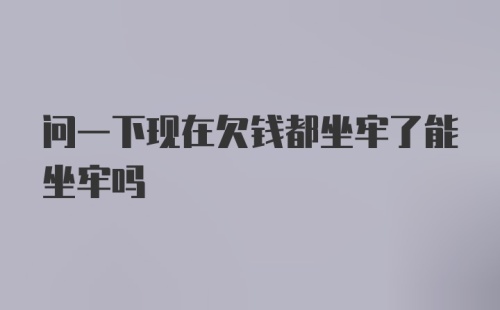 问一下现在欠钱都坐牢了能坐牢吗